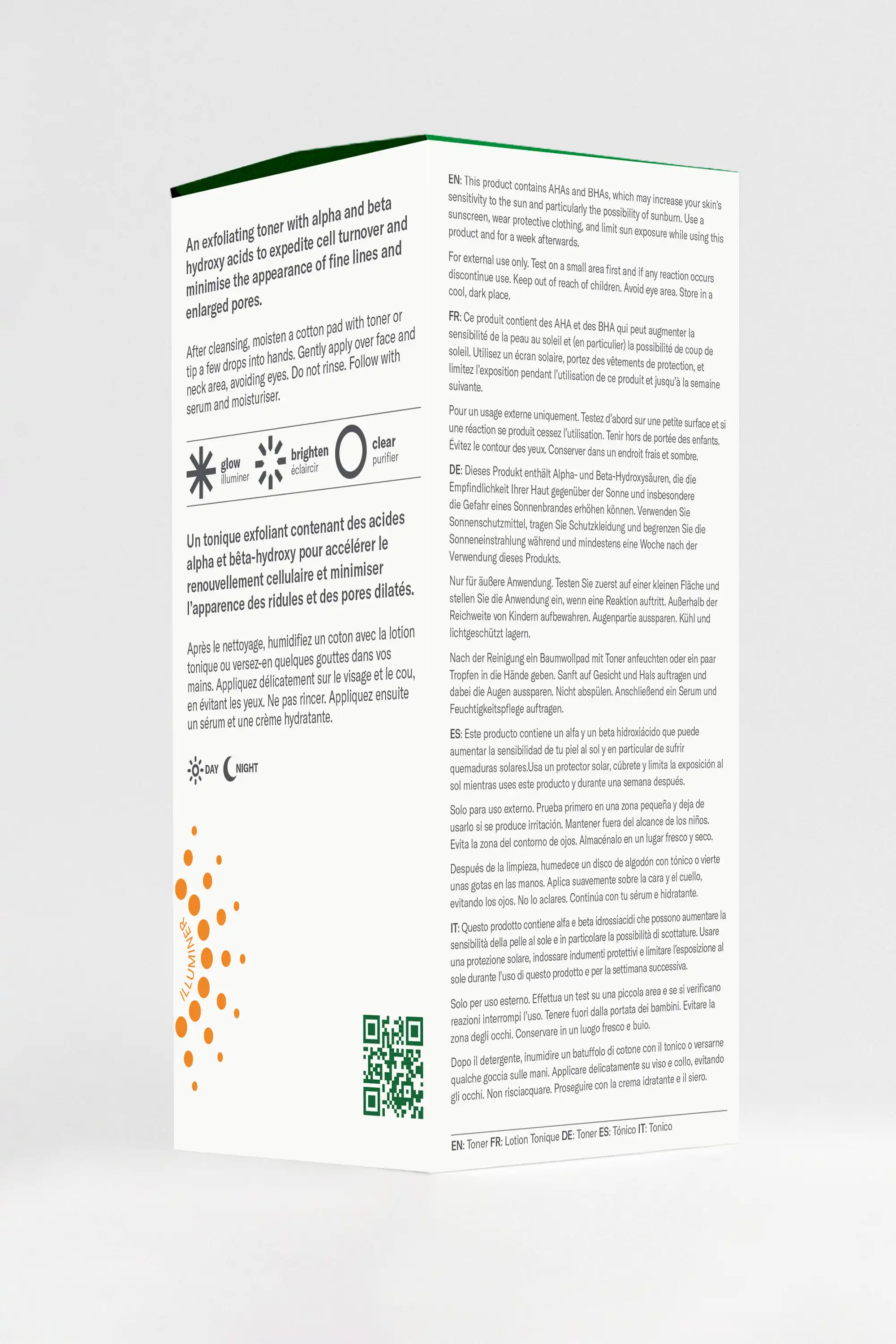 An exfoliating toner with alpha and beta hydroxy acids to expedite cell turnover and minimise the appearance of fine lines and enlarged pores.

After cleansing, moisten a cotton pad with toner or tip a few drops into hands. Gently apply over face and neck area, avoiding eyes. Do not rinse. Follow with serum and moisturiser.

glow illuminer brighten éclaircir clear purifier

Un tonique exfoliant contenant des acides alpha et bêta-hydroxy pour accélérer le renouvellement cellulaire et minimiser l'apparence des ridules et des pores dilatés.

Après le nettoyage, humidifiez un coton avec la lotion tonique ou versez-en quelques gouttes dans vos mains. Appliquez délicatement sur le visage et le cou, en évitant les yeux. Ne pas rincer. Appliquez ensuite un sérum et une crème hydratante.

DAY NIGHT

ILLUMINER

EN: This product contains AHAs and BHAs, which may increase your skin's sensitivity to the sun and particularly the possibility of sunburn. Use a sunscreen, wear protective clothing, and limit sun exposure while using this product and for a week afterwards.

For external use only. Test on a small area first and if any reaction occurs discontinue use. Keep out of reach of children. Avoid eye area. Store in a cool, dark place.

FR: Ce produit contient des AHA et des BHA qui peut augmenter la sensibilité de la peau au soleil et (en particulier) la possibilité de coup de soleil. Utilisez un écran solaire, portez des vêtements de protection, et limitez l'exposition pendant l'utilisation de ce produit et jusqu'à la semaine suivante.

Pour un usage externe uniquement. Testez d'abord sur une petite surface et si une réaction se produit cessez l'utilisation. Tenir hors de portée des enfants. Évitez le contour des yeux. Conserver dans un endroit frais et sombre.

DE: Dieses Produkt enthält Alpha- und Beta-Hydroxysäuren, die die Empfindlichkeit Ihrer Haut gegenüber der Sonne und insbesondere die Gefahr eines Sonnenbrandes erhöhen können. Verwenden Sie Sonnenschutzmittel, tragen Sie Schutzkleidung und begrenzen Sie die Sonneneinstrahlung während und mindestens eine Woche nach der Verwendung dieses Produkts.

Nur für äußere Anwendung. Testen Sie zuerst auf einer kleinen Fläche und stellen Sie die Anwendung ein, wenn eine Reaktion auftritt. Außerhalb der Reichweite von Kindern aufbewahren. Augenpartie aussparen. Kühl und lichtgeschützt lagern.

Nach der Reinigung ein Baumwollpad mit Toner anfeuchten oder ein paar Tropfen in die Hände geben. Sanft auf Gesicht und Hals auftragen und dabei die Augen aussparen. Nicht abspülen. Anschließend ein Serum und Feuchtigkeitspflege auftragen.

ES: Este producto contiene un alfa y un beta hidroxiácido que puede aumentar la sensibilidad de tu piel al sol y en particular de sufrir quemaduras solares.Usa un protector solar, cúbrete y limita la exposición al sol mientras uses este producto y durante una semana después.

Solo para uso externo. Prueba primero en una zona pequeña y deja de usarlo si se produce irritación. Mantener fuera del alcance de los niños. Evita la zona del contorno de ojos. Almacénalo en un lugar fresco y seco.

Después de la limpieza, humedece un disco de algodón con tónico o vierte unas gotas en las manos. Aplica suavemente sobre la cara y el cuello, evitando los ojos. No lo aclares. Continúa con tu sérum e hidratante.

IT: Questo prodotto contiene alfa e beta idrossiacidi che possono aumentare la sensibilità della pelle al sole e in particolare la possibilità di scottature. Usare una protezione solare, indossare indumenti protettivi e limitare l'esposizione al sole durante l'uso di questo prodotto e per la settimana successiva.

Solo per uso esterno. Effettua un test su una piccola area e se si verificano reazioni interrompi l'uso. Tenere fuori dalla portata dei bambini. Evitare la zona degli occhi. Conservare in un luogo fresco e buio.

Dopo il detergente, inumidire un batuffolo di cotone con il tonico o versarne qualche goccia sulle mani. Applicare delicatamente su viso e collo, evitando gli occhi. Non risciacquare. Proseguire con la crema idratante e il siero.

EN: Toner FR: Lotion Tonique DE: Toner ES: Tónico IT: Tonico